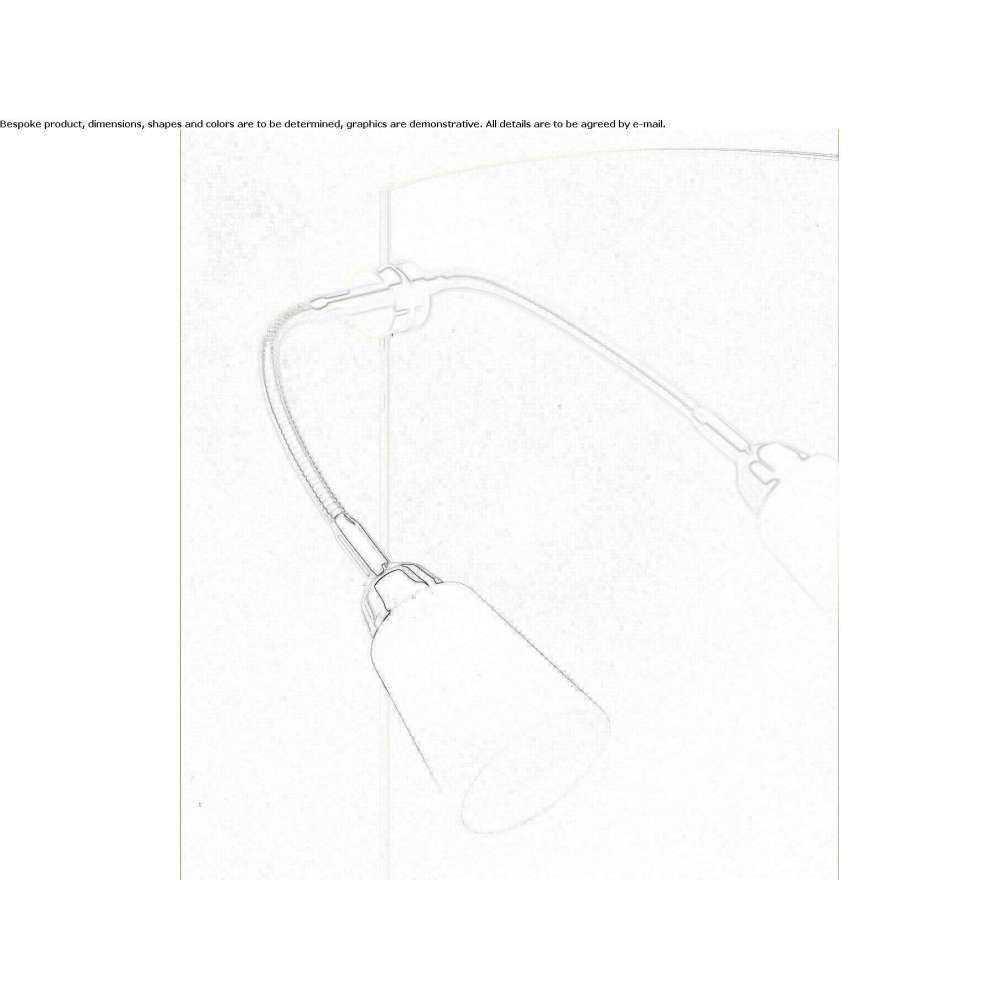 Bespoke product, dimensions, shapes and colors are to be determined, graphics are demonstrative. All details are to be agreed by e-mail.